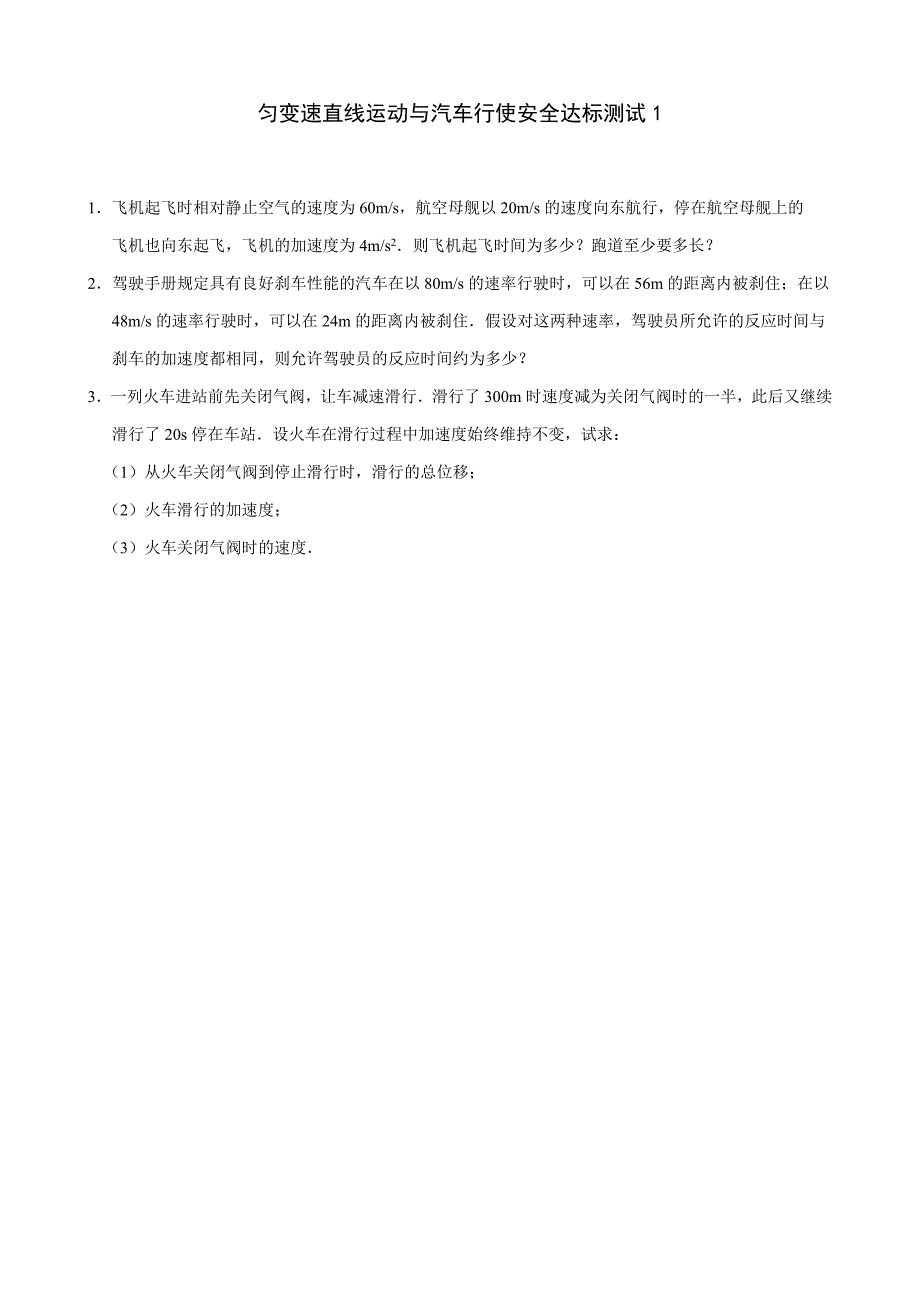 匀变速直线运动与汽车行使安全达标测试 1

1．飞机起飞时相对静止空气的速度为 60m/s，航空母舰以 20m/s 的速度向东航行，停在航空母舰上的飞机也向东起飞，飞机的加速度为 $4m/s^2$．则飞机起飞时间为多少？跑道至少要多长？

2．驾驶手册规定具有良好刹车性能的汽车在以 80m/s 的速率行驶时，可以在 56m 的距离内被刹住；在以 48m/s 的速率行驶时，可以在 24m 的距离内被刹住．假设对这两种速率，驾驶员所允许的反应时间与刹车的加速度都相同，则允许驾驶员的反应时间约为多少？

3．一列火车进站前先关闭气阀，让车减速滑行．滑行了 300m 时速度减为关闭气阀时的一半，此后又继续滑行了 20s 停在车站．设火车在滑行过程中加速度始终维持不变，试求：

（1）从火车关闭气阀到停止滑行时，滑行的总位移；

（2）火车滑行的加速度；

（3）火车关闭气阀时的速度．